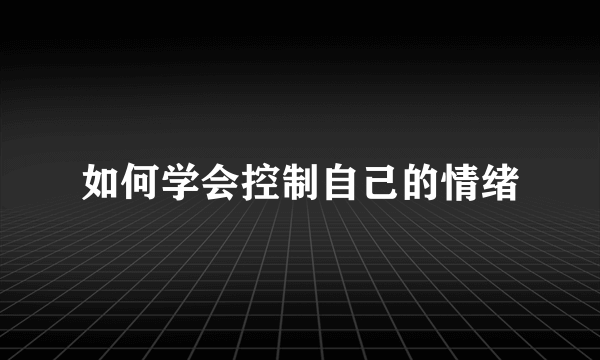 如何学会控制自己的情绪